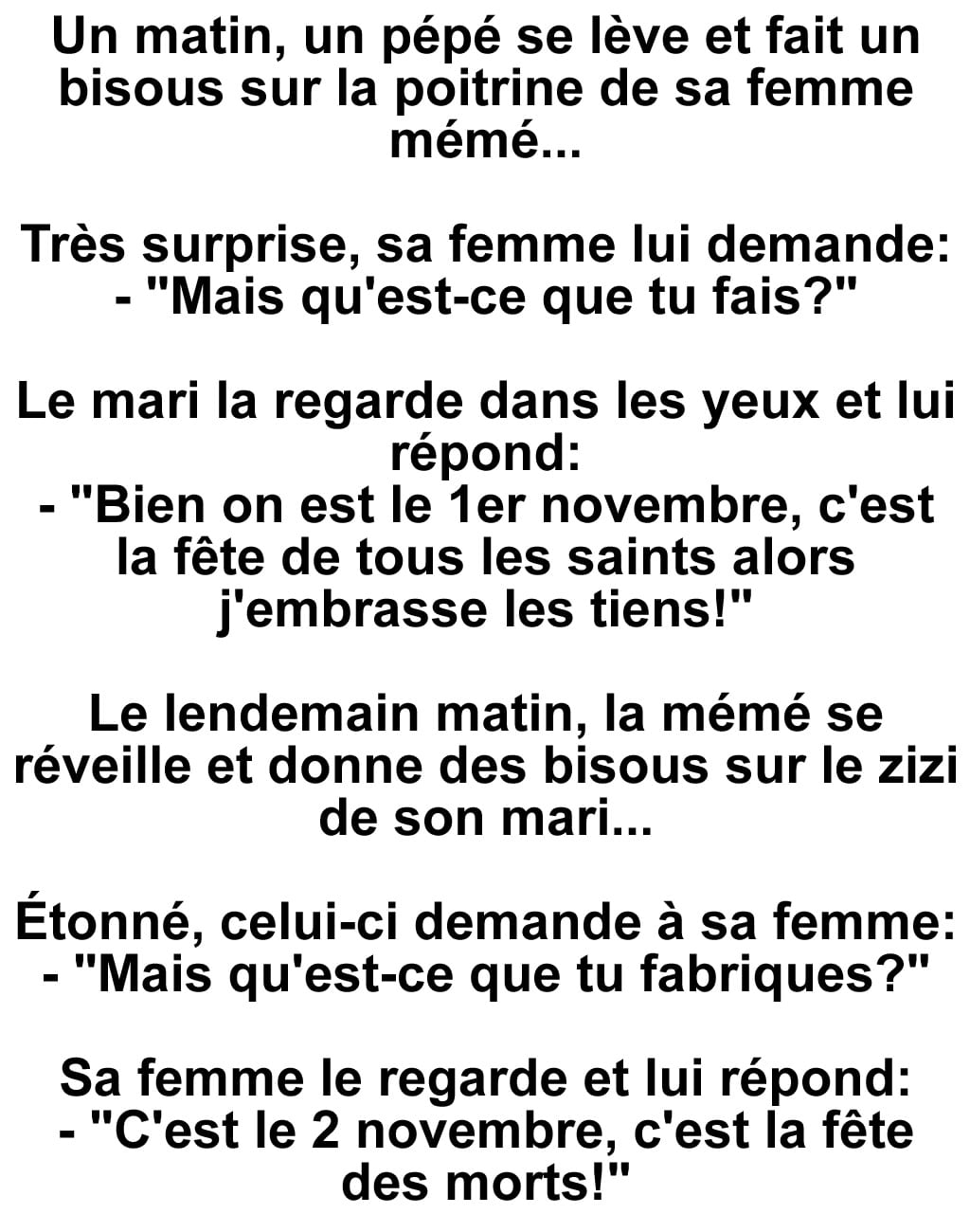 Un matin, un pépé se lève et fait un bisous sur la poitrine de sa femme mémé...

Très surprise, sa femme lui demande:
- "Mais qu'est-ce que tu fais?"

Le mari la regarde dans les yeux et lui répond:
- "Bien on est le 1er novembre, c'est la fête de tous les saints alors j'embrasse les tiens!"

Le lendemain matin, la mémé se réveille et donne des bisous sur le zizi de son mari...

Étonné, celui-ci demande à sa femme:
- "Mais qu'est-ce que tu fabriques?"

Sa femme le regarde et lui répond:
- "C'est le 2 novembre, c'est la fête des morts!"